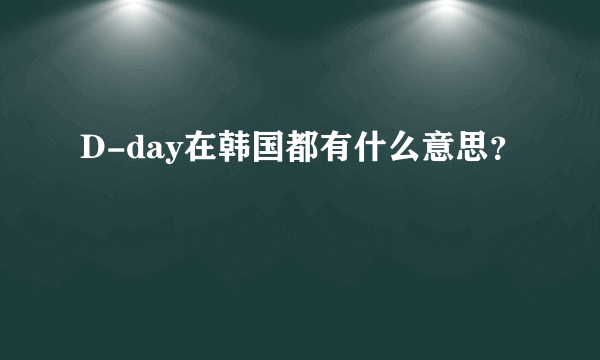 D-day在韩国都有什么意思？